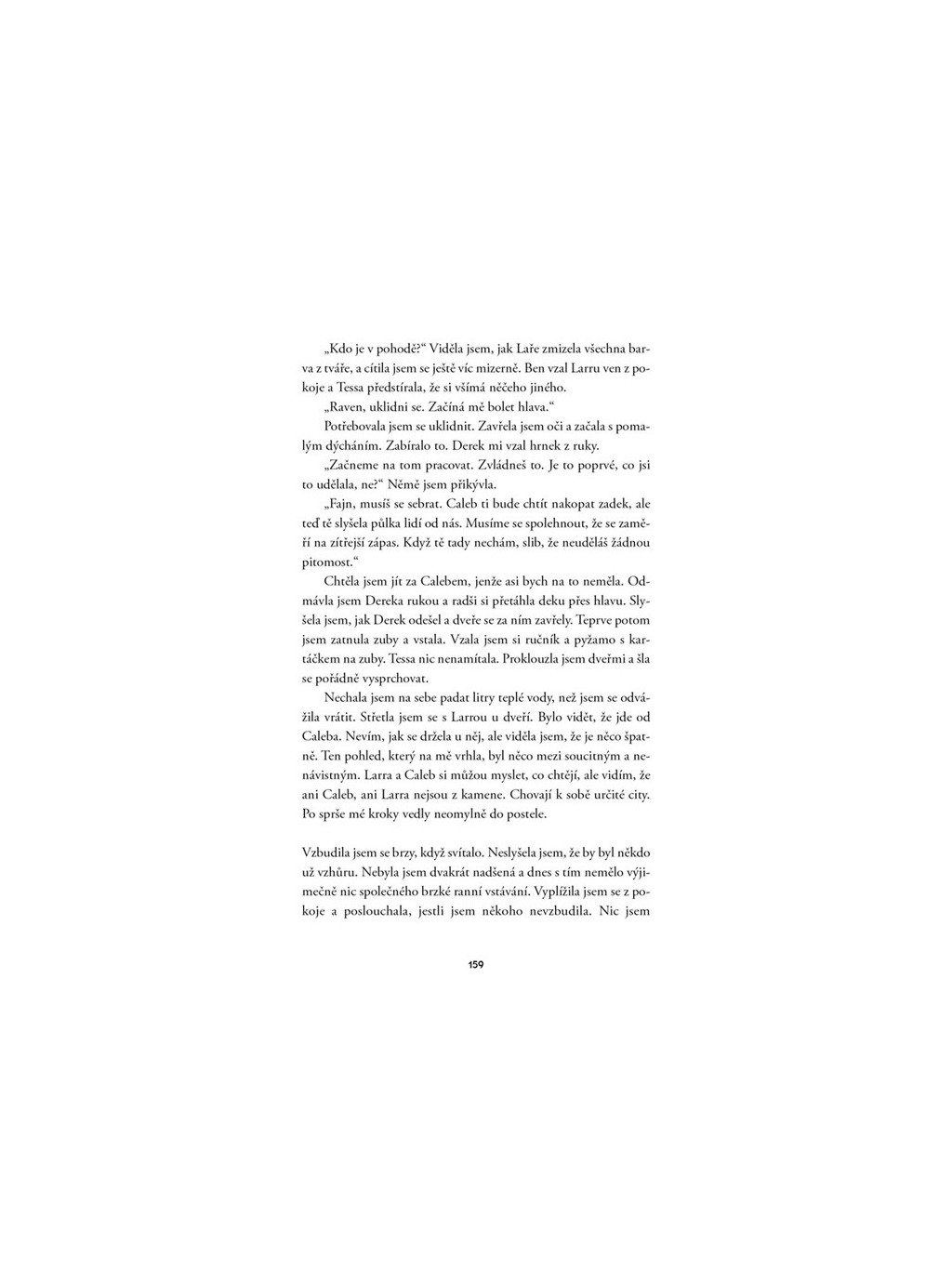 „Kdo je v pohodě?“ Viděla jsem, jak Laře zmizela všechna barva z tváře, a cítila jsem se ještě víc mizerně. Ben vzal Larru ven z pokoje a Tessa předstírala, že si všímá něčeho jiného.

„Raven, uklidni se. Začíná mě bolet hlava.“

Potřebovala jsem se uklidnit. Zavřela jsem oči a začala s pomalým dýcháním. Zabíralo to. Derek mi vzal hrnek z ruky.

„Začneme na tom pracovat. Zvládneš to. Je to poprvé, co jsi to udělala, ne?“ Němě jsem přikývla.

„Fajn, musíš se sebrat. Caleb ti bude chtít nakopat zadek, ale teď tě slyšela půlka lidí od nás. Musíme se spolehnout, že se zaměří na zítřejší zápas. Když tě tady nechám, slib, že neuděláš žádnou pitomost.“

Chtěla jsem jít za Calebem, jenže asi bych na to neměla. Odmávla jsem Dereka rukou a radši si přetáhla deku přes hlavu. Slyšela jsem, jak Derek odešel a dveře se za ním zavřely. Teprve potom jsem zatnula zuby a vstala. Vzala jsem si ručník a pyžamo s kartáčkem na zuby. Tessa nic nenamítala. Proklouzla jsem dveřmi a šla se pořádně vysprchovat.

Nechala jsem na sebe padat litry teplé vody, než jsem se odvážila vrátit. Střetla jsem se s Larrou u dveří. Bylo vidět, že jde od Caleba. Nevím, jak se držela u něj, ale viděla jsem, že je něco špatně. Ten pohled, který na mě vrhla, byl něco mezi soucitným a nenávistným. Larra a Caleb si můžou myslet, co chtějí, ale vidím, že ani Caleb, ani Larra nejsou z kamene. Chovají k sobě určité city. Po sprše mé kroky vedly neomylně do postele.

Vzbudila jsem se brzy, když svítalo. Neslyšela jsem, že by byl někdo už vzhůru. Nebyla jsem dvakrát nadšená a dnes s tím nemělo výjimečně nic společného brzké ranní vstávání. Vyplížila jsem se z pokoje a poslouchala, jestli jsem někoho nevzbudila. Nic jsem

159